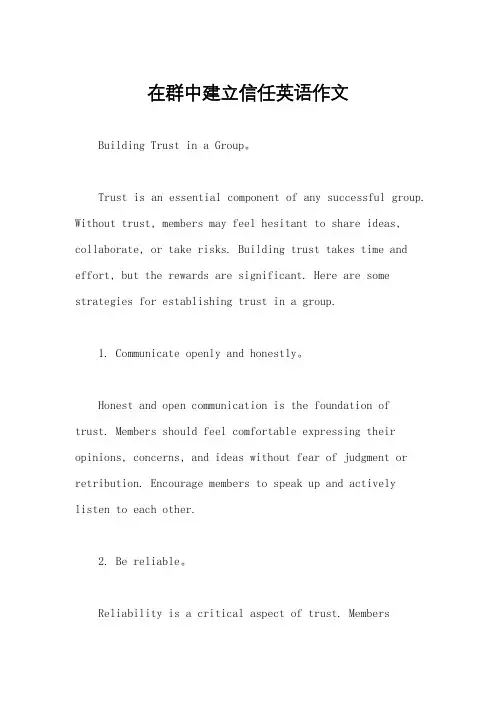 在群中建立信任英语作文

Building Trust in a Group。

Trust is an essential component of any successful group. Without trust, members may feel hesitant to share ideas, collaborate, or take risks. Building trust takes time and effort, but the rewards are significant. Here are some strategies for establishing trust in a group.

1. Communicate openly and honestly。

Honest and open communication is the foundation of trust. Members should feel comfortable expressing their opinions, concerns, and ideas without fear of judgment or retribution. Encourage members to speak up and actively listen to each other.

2. Be reliable。

Reliability is a critical aspect of trust. Members